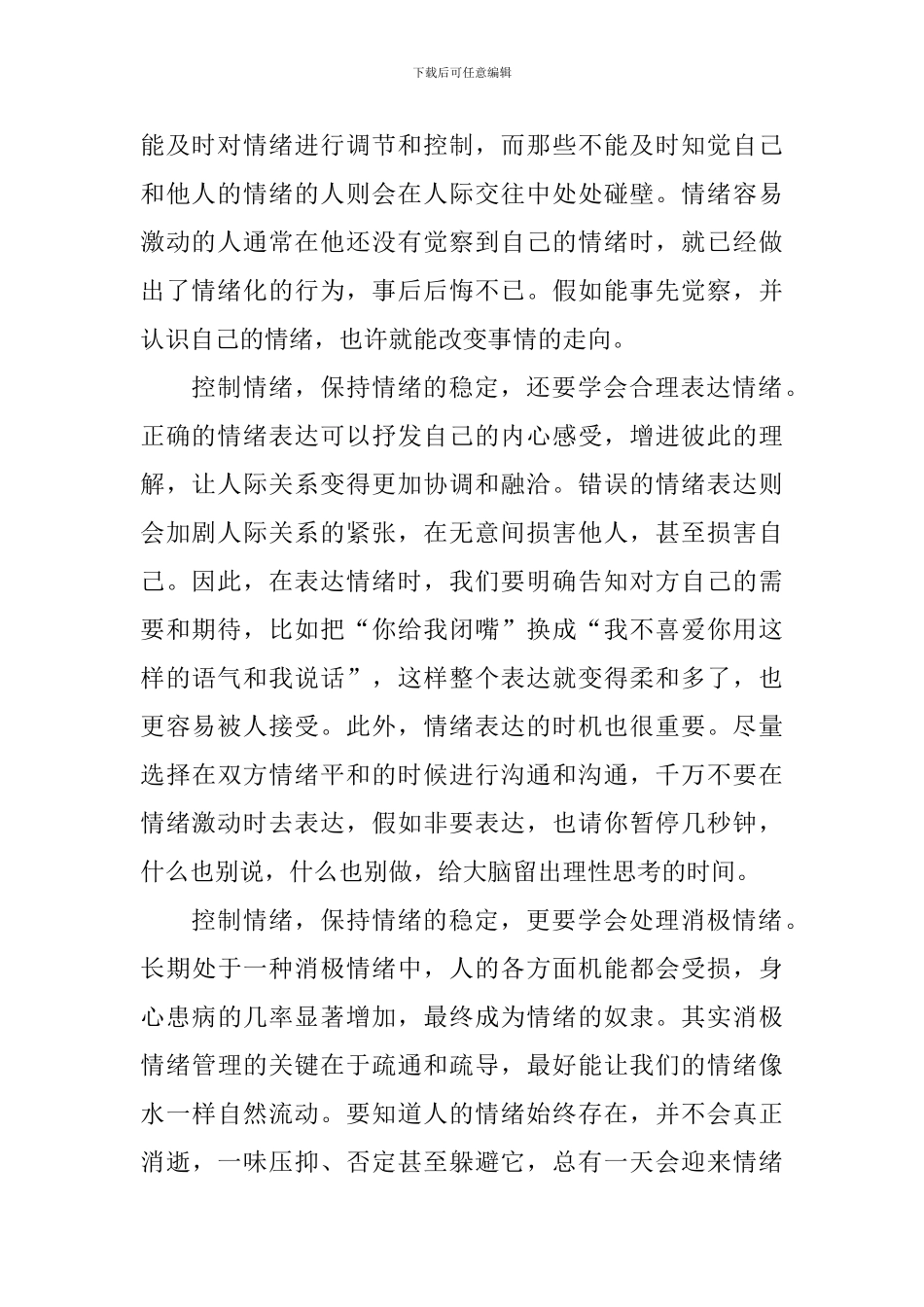 下载后可任意编辑

能及时对情绪进行调节和控制，而那些不能及时知觉自己和他人的情绪的人则会在人际交往中处处碰壁。情绪容易激动的人通常在他还没有觉察到自己的情绪时，就已经做出了情绪化的行为，事后后悔不已。假如能事先觉察，并认识自己的情绪，也许就能改变事情的走向。

控制情绪，保持情绪的稳定，还要学会合理表达情绪。正确的情绪表达可以抒发自己的内心感受，增进彼此的理解，让人际关系变得更加协调和融洽。错误的情绪表达则会加剧人际关系的紧张，在无意间损害他人，甚至损害自己。因此，在表达情绪时，我们要明确告知对方自己的需要和期待，比如把“你给我闭嘴”换成“我不喜爱你用这样的语气和我说话”，这样整个表达就变得柔和多了，也更容易被人接受。此外，情绪表达的时机也很重要。尽量选择在双方情绪平和的时候进行沟通和沟通，千万不要在情绪激动时去表达，假如非要表达，也请你暂停几秒钟，什么也别说，什么也别做，给大脑留出理性思考的时间。

控制情绪，保持情绪的稳定，更要学会处理消极情绪。长期处于一种消极情绪中，人的各方面机能都会受损，身心患病的几率显著增加，最终成为情绪的奴隶。其实消极情绪管理的关键在于疏通和疏导，最好能让我们的情绪像水一样自然流动。要知道人的情绪始终存在，并不会真正消逝，一味压抑、否定甚至躲避它，总有一天会迎来情绪